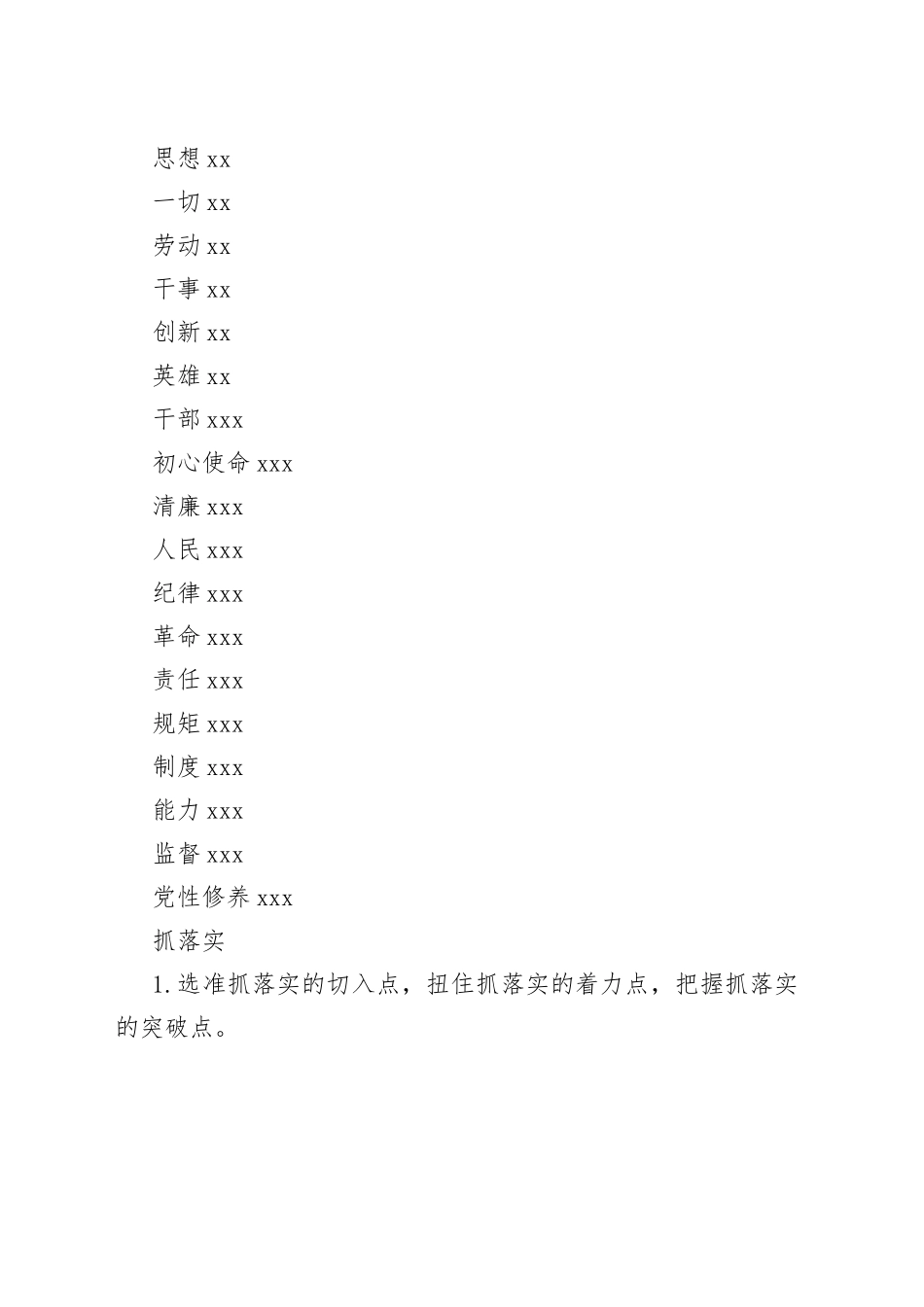 思想 xx
一切 xx
劳动 xx
干事 xx
创新 xx
英雄 xx
干部 xxx
初心使命 xxx
清廉 xxx
人民 xxx
纪律 xxx
革命 xxx
责任 xxx
规矩 xxx
制度 xxx
能力 xxx
监督 xxx
党性修养 xxx
抓落实

1. 选准抓落实的切入点，扭住抓落实的着力点，把握抓落实的突破点。